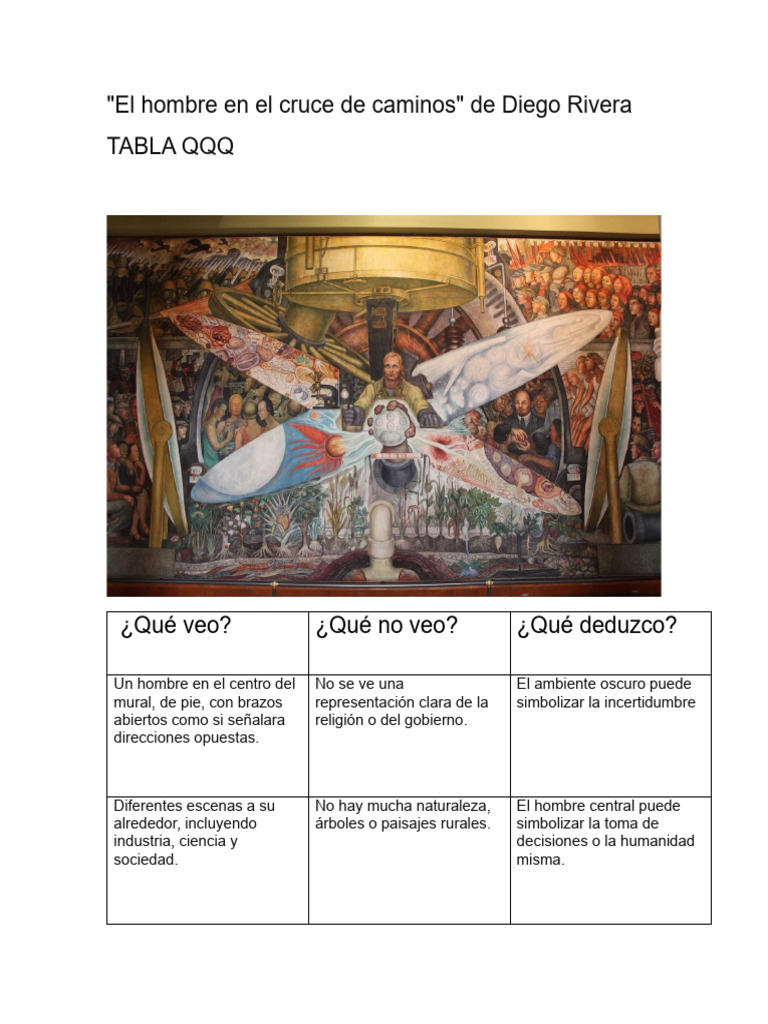 "El hombre en el cruce de caminos" de Diego Rivera

TABLA QQQ

| ¿Qué veo? | ¿Qué no veo? | ¿Qué deduzco? |
|---|---|---|
| Un hombre en el centro del mural, de pie, con brazos abiertos como si señalara direcciones opuestas. | No se ve una representación clara de la religión o del gobierno. | El ambiente oscuro puede simbolizar la incertidumbre |
| Diferentes escenas a su alrededor, incluyendo industria, ciencia y sociedad. | No hay mucha naturaleza, árboles o paisajes rurales. | El hombre central puede simbolizar la toma de decisiones o la humanidad misma. |